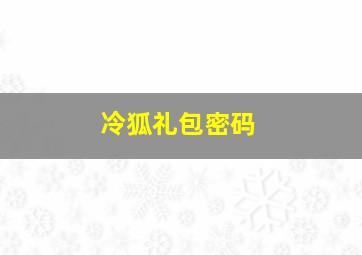 冷狐礼包密码